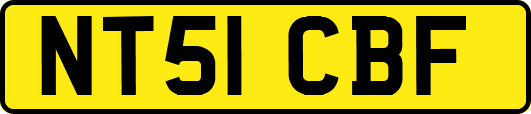 NT51 CBF